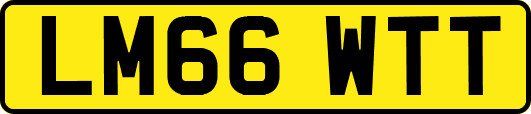 LM66 WTT